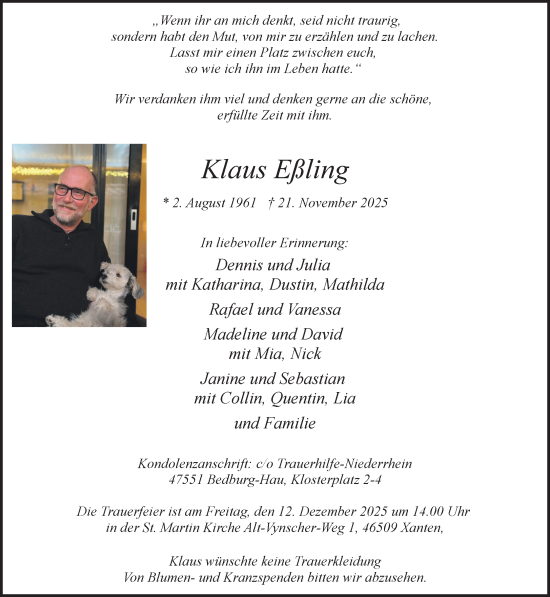 „Wenn ihr an mich denkt, seid nicht traurig, sondern habt den Mut, von mir zu erzählen und zu lachen. Lasst mir einen Platz zwischen euch, so wie ich ihn im Leben hatte.“

Wir verdanken ihm viel und denken gerne an die schöne, erfüllte Zeit mit ihm.

Klaus Eßling

* 2. August 1961 † 21. November 2025

In liebevoller Erinnerung:

Dennis und Julia
mit Katharina, Dustin, Mathilda

Rafael und Vanessa

Madeline und David
mit Mia, Nick

Janine und Sebastian
mit Collin, Quentin, Lia

und Familie

Kondolenzanschrift: c/o Trauerhilfe-Niederrhein
47551 Bedburg-Hau, Klosterplatz 2-4

Die Trauerfeier ist am Freitag, den 12. Dezember 2025 um 14.00 Uhr in der St. Martin Kirche Alt-Vynscher-Weg 1, 46509 Xanten,

Klaus wünschte keine Trauerkleidung
Von Blumen- und Kranzspenden bitten wir abzusehen.